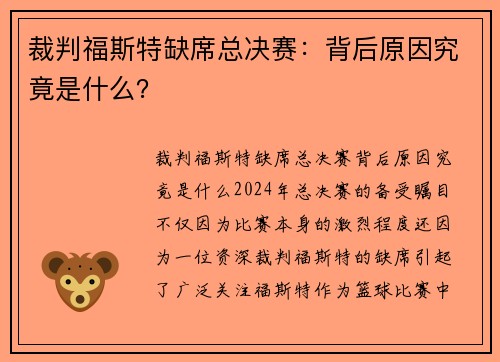 裁判福斯特缺席总决赛：背后原因究竟是什么？

裁判福斯特缺席总决赛背后原因究竟是什么2024年总决赛的备受瞩目不仅因为比赛本身的激烈程度还因为一位资深裁判福斯特的缺席引起了广泛关注福斯特作为篮球比赛中